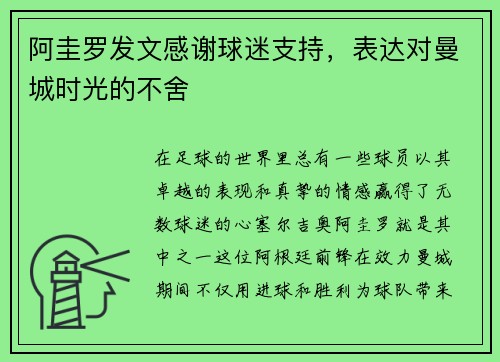 阿圭罗发文感谢球迷支持，表达对曼城时光的不舍

在足球的世界里总有一些球员以其卓越的表现和真挚的情感赢得了无数球迷的心塞尔吉奥阿圭罗就是其中之一这位阿根廷前锋在效力曼城期间不仅用进球和胜利为球队带来